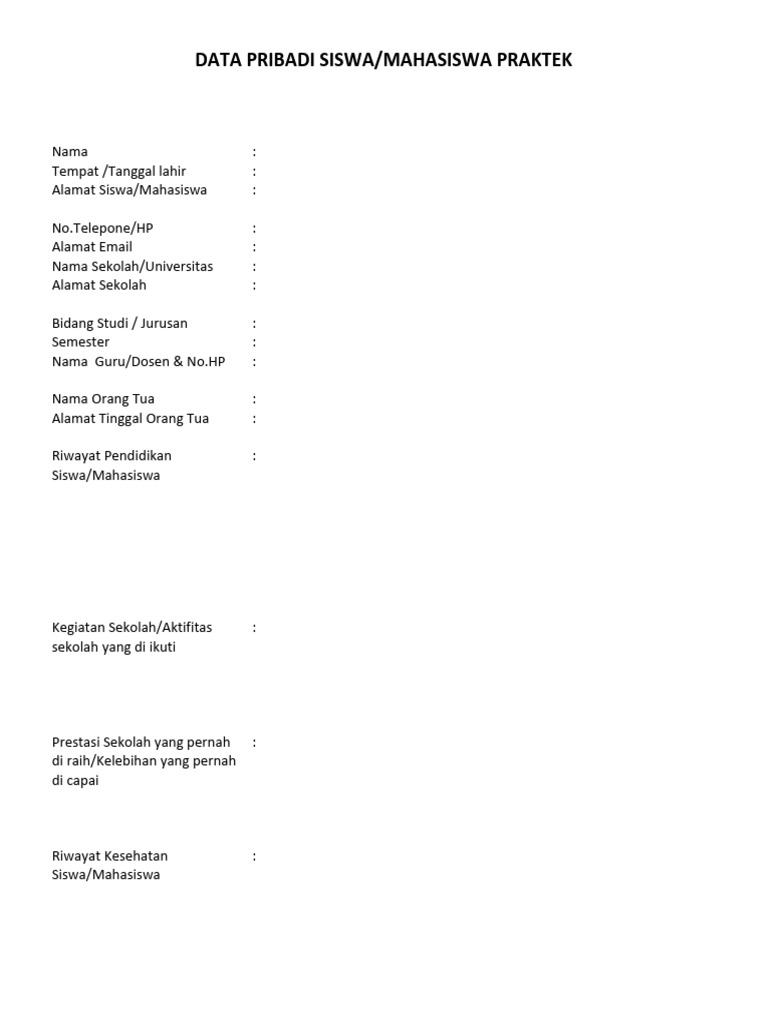 DATA PRIBADI SISWA/MAHASISWA PRAKTEK

Nama :
Tempat /Tanggal lahir :
Alamat Siswa/Mahasiswa :

No.Telepone/HP :
Alamat Email :
Nama Sekolah/Universitas :
Alamat Sekolah :

Bidang Studi / Jurusan :
Semester :
Nama Guru/Dosen & No.HP :

Nama Orang Tua :
Alamat Tinggal Orang Tua :

Riwayat Pendidikan Siswa/Mahasiswa :

Kegiatan Sekolah/Aktifitas sekolah yang di ikuti :

Prestasi Sekolah yang pernah di raih/Kelebihan yang pernah di capai :

Riwayat Kesehatan Siswa/Mahasiswa :